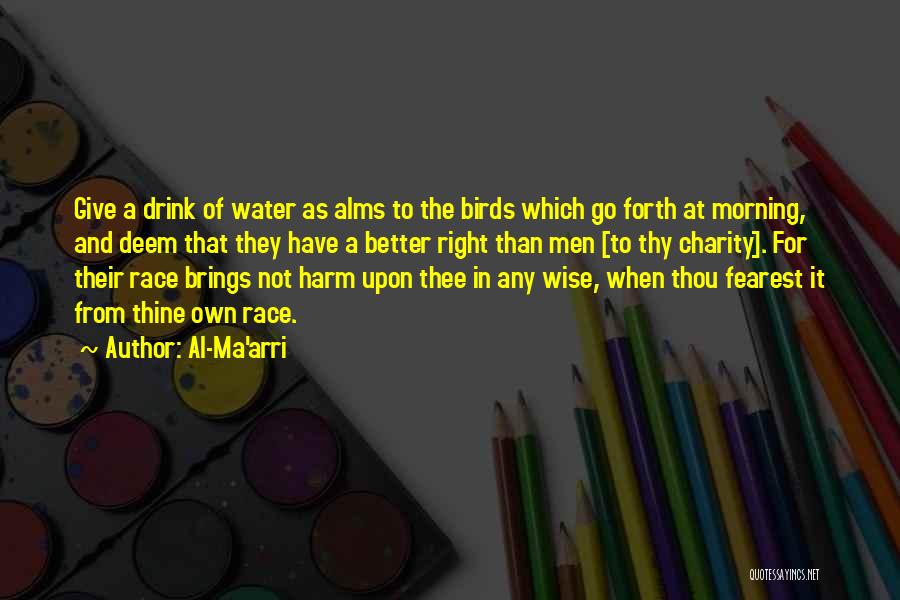 Give a drink of water as alms to the birds which go forth at morning, and deem that they have a better right than men [to thy charity]. For their race brings not harm upon thee in any wise, when thou fearest it from thine own race.

~ Author: Al-Ma'arri

QUOTESSAYINGS.NET